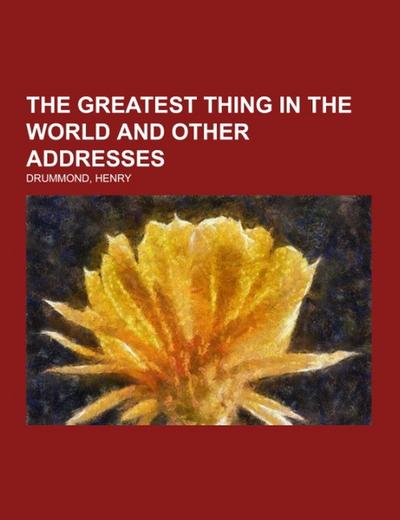 THE GREATEST THING IN THE WORLD AND OTHER ADDRESSES

DRUMMOND, HENRY